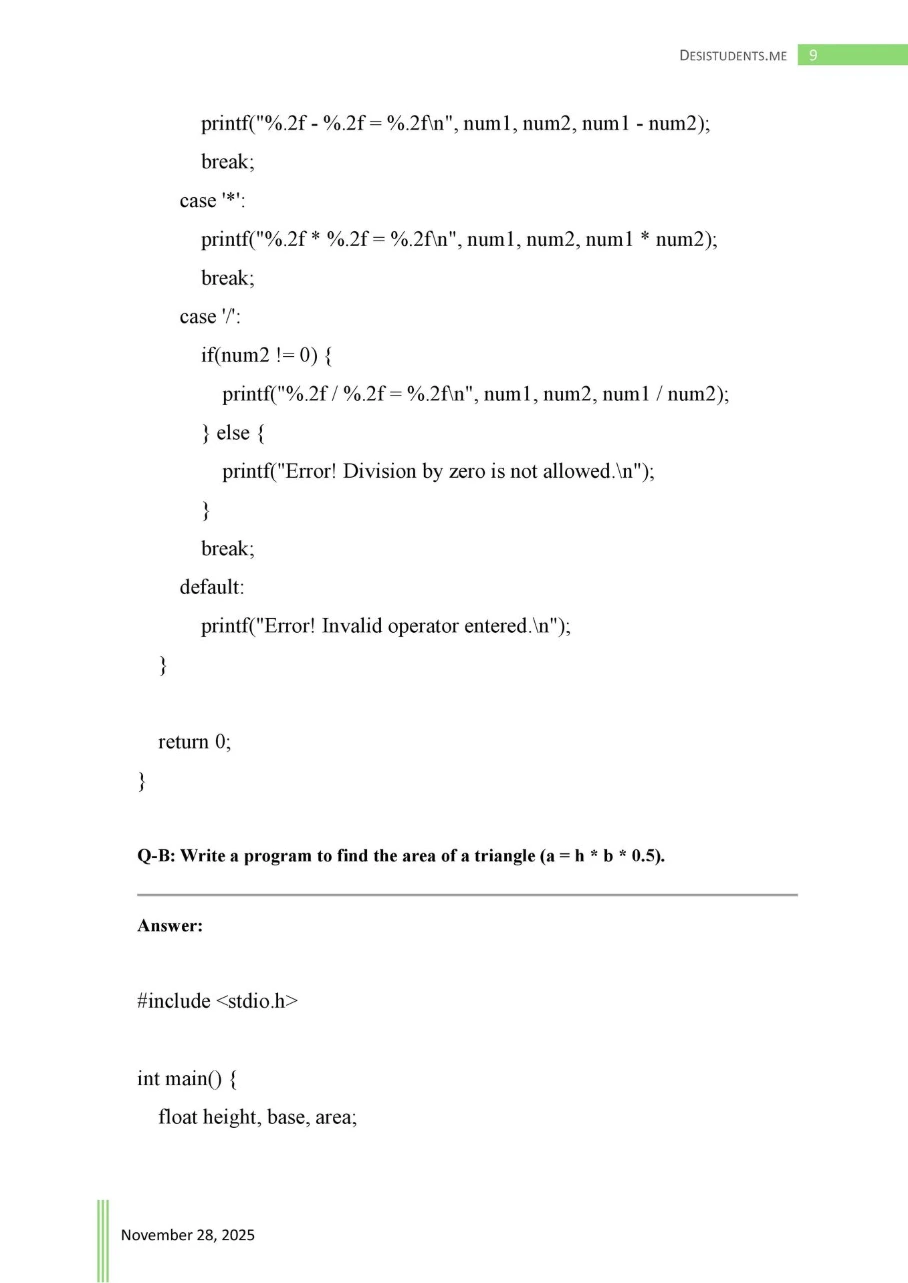 DESISTUDENTS.ME 9

printf("%.2f - %.2f = %.2f\n", num1, num2, num1 - num2);
break;
case '*':
printf("%.2f * %.2f = %.2f\n", num1, num2, num1 * num2);
break;
case '/':
if(num2 != 0) {
printf("%.2f / %.2f = %.2f\n", num1, num2, num1 / num2);
} else {
printf("Error! Division by zero is not allowed.\n");
}
break;
default:
printf("Error! Invalid operator entered.\n");
}

return 0;
}

Q-B: Write a program to find the area of a triangle (a = h * b * 0.5).

Answer:

#include <stdio.h>

int main() {
float height, base, area;

November 28, 2025